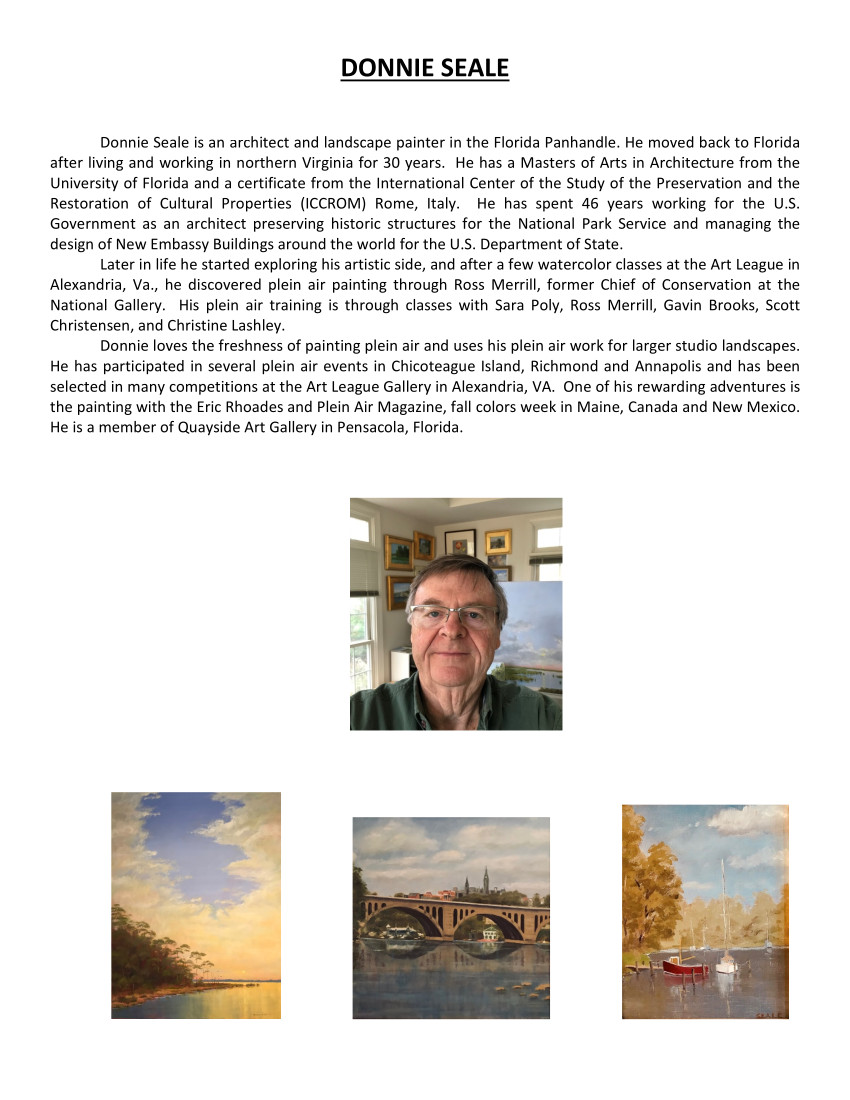 DONNIE SEALE

Donnie Seale is an architect and landscape painter in the Florida Panhandle. He moved back to Florida after living and working in northern Virginia for 30 years. He has a Masters of Arts in Architecture from the University of Florida and a certificate from the International Center of the Study of the Preservation and the Restoration of Cultural Properties (ICCROM) Rome, Italy. He has spent 46 years working for the U.S. Government as an architect preserving historic structures for the National Park Service and managing the design of New Embassy Buildings around the world for the U.S. Department of State.

Later in life he started exploring his artistic side, and after a few watercolor classes at the Art League in Alexandria, Va., he discovered plein air painting through Ross Merrill, former Chief of Conservation at the National Gallery. His plein air training is through classes with Sara Poly, Ross Merrill, Gavin Brooks, Scott Christensen, and Christine Lashley.

Donnie loves the freshness of painting plein air and uses his plein air work for larger studio landscapes. He has participated in several plein air events in Chicoteague Island, Richmond and Annapolis and has been selected in many competitions at the Art League Gallery in Alexandria, VA. One of his rewarding adventures is the painting with the Eric Rhoades and Plein Air Magazine, fall colors week in Maine, Canada and New Mexico. He is a member of Quayside Art Gallery in Pensacola, Florida.